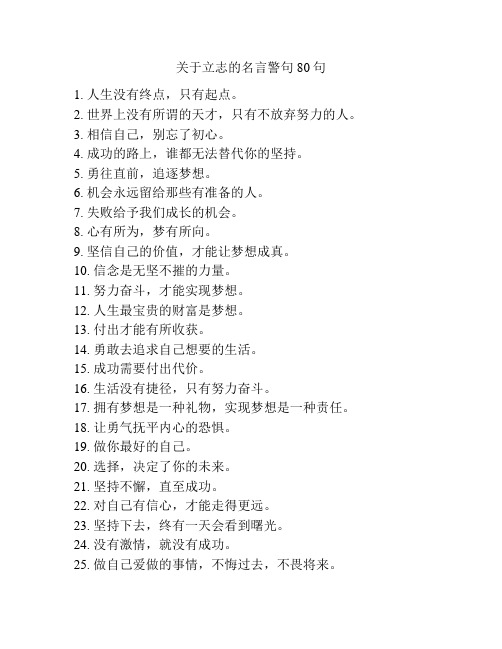 关于立志的名言警句 80 句

1. 人生没有终点，只有起点。
2. 世界上没有所谓的天才，只有不放弃努力的人。
3. 相信自己，别忘了初心。
4. 成功的路上，谁都无法替代你的坚持。
5. 勇往直前，追逐梦想。
6. 机会永远留给那些有准备的人。
7. 失败给予我们成长的机会。
8. 心有所为，梦有所向。
9. 坚信自己的价值，才能让梦想成真。
10. 信念是无坚不摧的力量。
11. 努力奋斗，才能实现梦想。
12. 人生最宝贵的财富是梦想。
13. 付出才能有所收获。
14. 勇敢去追求自己想要的生活。
15. 成功需要付出代价。
16. 生活没有捷径，只有努力奋斗。
17. 拥有梦想是一种礼物，实现梦想是一种责任。
18. 让勇气抚平内心的恐惧。
19. 做你最好的自己。
20. 选择，决定了你的未来。
21. 坚持不懈，直至成功。
22. 对自己有信心，才能走得更远。
23. 坚持下去，终有一天会看到曙光。
24. 没有激情，就没有成功。
25. 做自己爱做的事情，不悔过去，不畏将来。